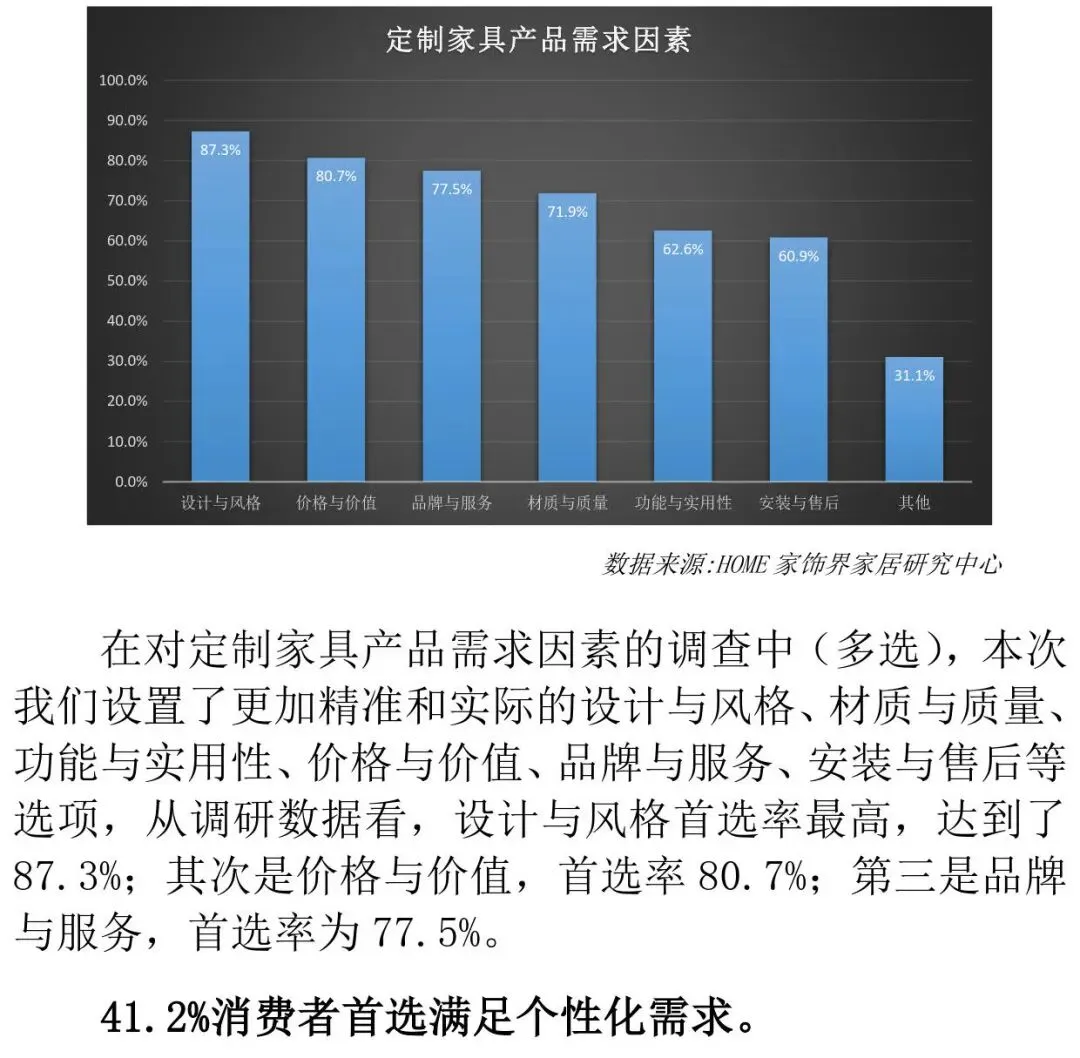 定制家具产品需求因素

100.0%
90.0%
80.0%
70.0%
60.0%
50.0%
40.0%
30.0%
20.0%
10.0%
0.0%

87.3%
80.7%
77.5%
71.9%
62.6%
60.9%
31.1%

设计与风格
价格与价值
品牌与服务
材质与质量
功能与实用性
安装与售后
其他

数据来源:HOME家饰界家居研究中心

在对定制家具产品需求因素的调查中（多选），本次我们设置了更加精准和实际的设计与风格、材质与质量、功能与实用性、价格与价值、品牌与服务、安装与售后等选项，从调研数据看，设计与风格首选率最高，达到了87.3%；其次是价格与价值，首选率80.7%；第三是品牌与服务，首选率为77.5%。

41.2%消费者首选满足个性化需求。